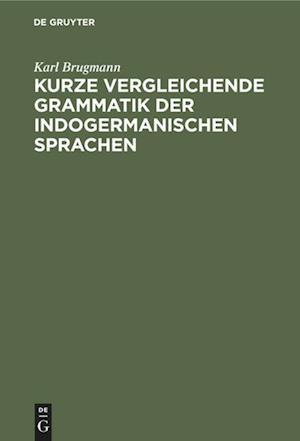 DE GRUYTER

Karl Brugmann

KURZE VERGLEICHENDE GRAMMATIK DER INDOGERMANISCHEN SPRACHEN

DE
G